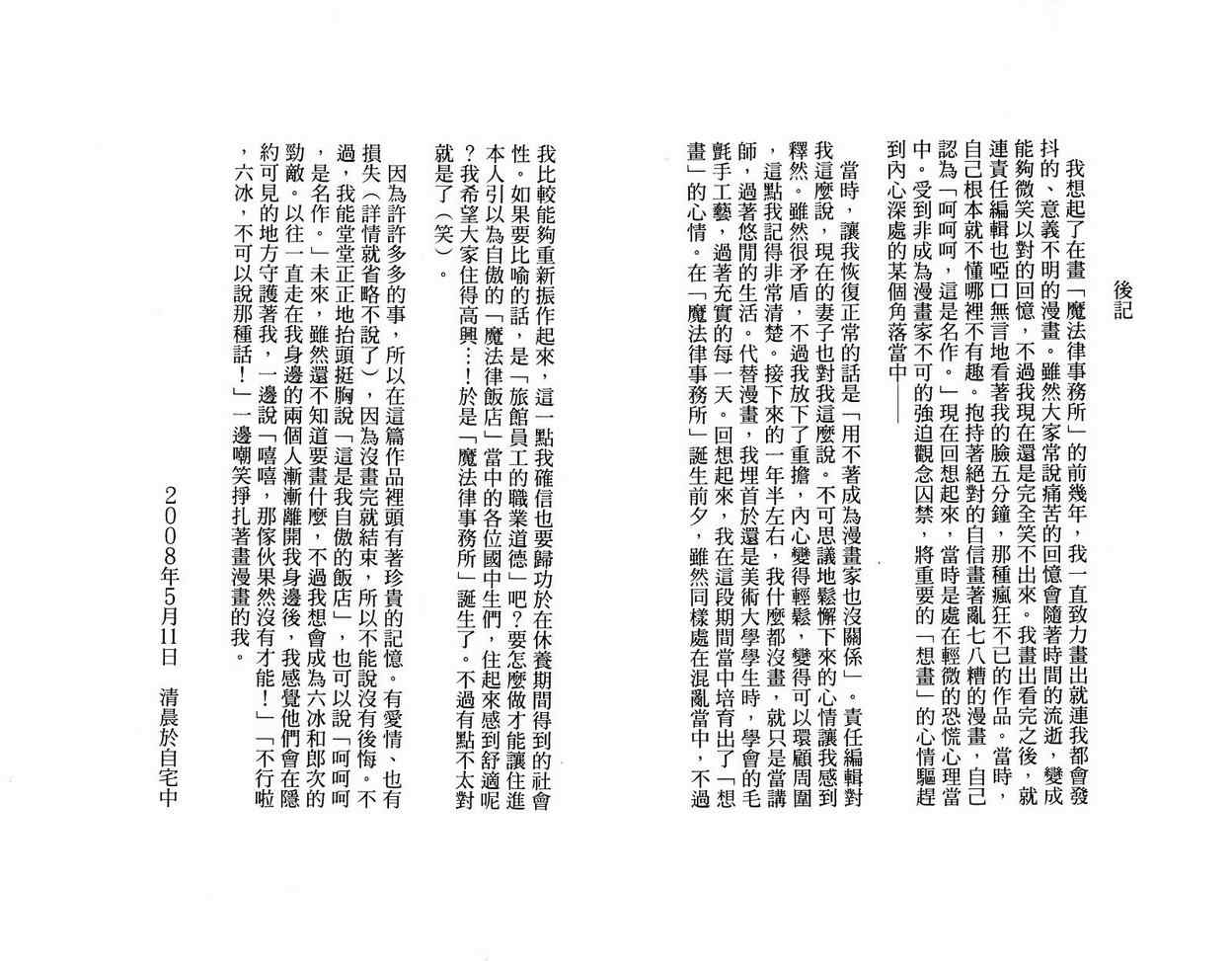 後記

我想起了在畫「魔法律事務所」的前幾年，我一直致力畫出就連我都會發抖的、意義不明的漫畫。雖然大家常說痛苦的回憶會隨著時間的流逝，變成能夠微笑以對的回憶，不過我現在還是完全笑不出來。我畫出看完之後，就連責任編輯也啞口無言地看著我的臉五分鐘，那種瘋狂不已的作品。當時，自己根本就不懂哪裡不有趣。抱持著絕對的自信畫著亂七八糟的漫畫，自己認為「呵呵呵，這是名作。」現在回想起來，當時是處在輕微的恐慌心理當中。受到非成為漫畫家不可的強迫觀念囚禁，將重要的「想畫」的心情驅趕到內心深處的某個角落當中——

當時，讓我恢復正常的話是「用不著成為漫畫家也沒關係」。責任編輯對我這麼說，現在的妻子也對我這麼說。不可思議地鬆懈下來的心情讓我感到釋然。雖然很矛盾，不過我放下了重擔，內心變得輕鬆，變得可以環顧周圍，這點我記得非常清楚。接下來的一年半左右，我什麼都沒畫，就只是當講師，過著悠閒的生活。代替漫畫，我埋首於還是美術大學學生時，學會的毛氈手工藝，過著充實的每一天。回想起來，我在這段期間當中培育出了「想畫」的心情。在「魔法律事務所」誕生前夕，雖然同樣處在混亂當中，不過我比較能夠重新振作起來，這一點我確信也要歸功於在休養期間得到的社會性。如果要比喻的話，是「旅館員工的職業道德」吧？要怎麼做才能讓住進本人引以為自傲的「魔法律飯店」當中的各位國中生們，住起來感到舒適呢？我希望大家住得高興…！於是「魔法律事務所」誕生了。不過有點不太對就是了（笑）。

因為許許多多的事，所以在這篇作品裡頭有著珍貴的記憶。有愛情、也有損失（詳情就省略不說了），因為沒畫完就結束，所以不能說沒有後悔。不過，我能堂堂正正地抬頭挺胸說「這是我自傲的飯店」，也可以說「呵呵呵，是名作。」未來，雖然還不知道要畫什麼，不過我想會成為六冰和郎次的勁敵。以往一直走在我身邊的兩個人漸漸離開我身邊後，我感覺他們會在隱約可見的地方守護著我，一邊說「嘻嘻，那傢伙果然沒有才能！」「不行啦，六冰，不可以說那種話！」一邊嘲笑掙扎著畫漫畫的我。

2008年5月11日　清晨於自宅中